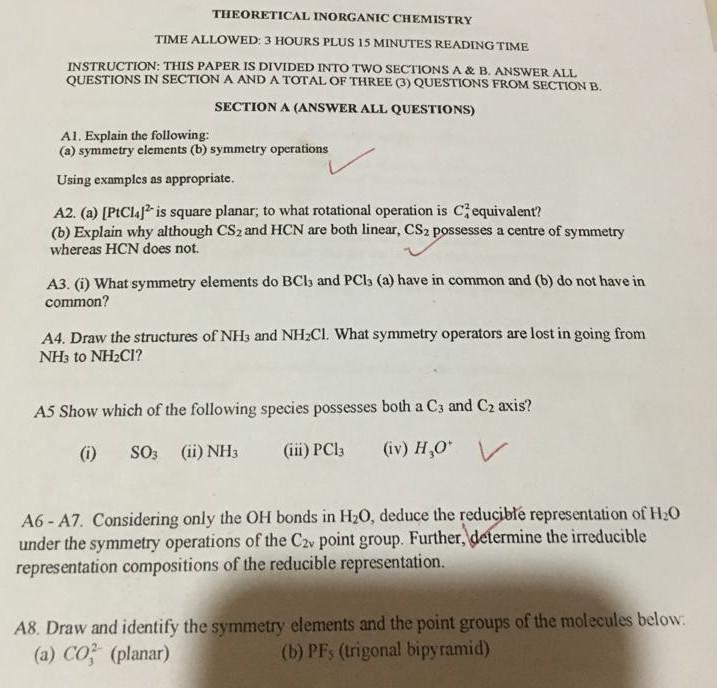 THEORETICAL INORGANIC CHEMISTRY

TIME ALLOWED: 3 HOURS PLUS 15 MINUTES READING TIME

INSTRUCTION: THIS PAPER IS DIVIDED INTO TWO SECTIONS A & B. ANSWER ALL QUESTIONS IN SECTION A AND A TOTAL OF THREE (3) QUESTIONS FROM SECTION B.

SECTION A (ANSWER ALL QUESTIONS)

A1. Explain the following:
(a) symmetry elements (b) symmetry operations

Using examples as appropriate.

A2. (a) $[PtCl_4]^{2-}$ is square planar; to what rotational operation is $C_4^2$ equivalent?
(b) Explain why although $CS_2$ and HCN are both linear, $CS_2$ possesses a centre of symmetry whereas HCN does not.

A3. (i) What symmetry elements do $BCl_3$ and $PCl_3$ (a) have in common and (b) do not have in common?

A4. Draw the structures of $NH_3$ and $NH_2Cl$. What symmetry operators are lost in going from $NH_3$ to $NH_2Cl$?

A5 Show which of the following species possesses both a $C_3$ and $C_2$ axis?

(i) $SO_3$ (ii) $NH_3$ (iii) $PCl_3$ (iv) $H_3O^+$

A6 - A7. Considering only the OH bonds in $H_2O$, deduce the reducible representation of $H_2O$ under the symmetry operations of the $C_{2v}$ point group. Further, determine the irreducible representation compositions of the reducible representation.

A8. Draw and identify the symmetry elements and the point groups of the molecules below:
(a) $CO_3^{2-}$ (planar) (b) $PF_5$ (trigonal bipyramid)